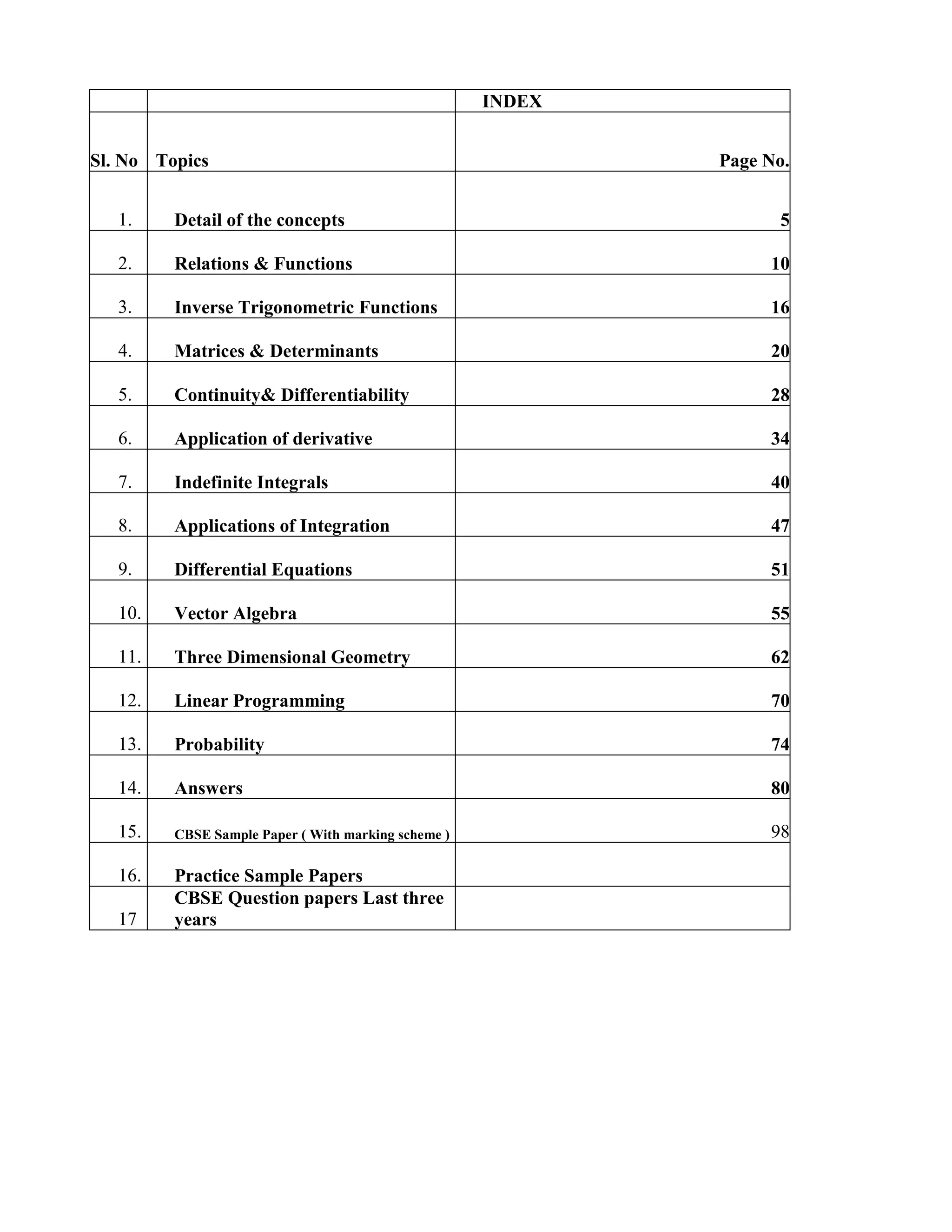 | | | INDEX |
|---|---|---|
| Sl. No | Topics | Page No. |
| 1. | Detail of the concepts | 5 |
| 2. | Relations & Functions | 10 |
| 3. | Inverse Trigonometric Functions | 16 |
| 4. | Matrices & Determinants | 20 |
| 5. | Continuity& Differentiability | 28 |
| 6. | Application of derivative | 34 |
| 7. | Indefinite Integrals | 40 |
| 8. | Applications of Integration | 47 |
| 9. | Differential Equations | 51 |
| 10. | Vector Algebra | 55 |
| 11. | Three Dimensional Geometry | 62 |
| 12. | Linear Programming | 70 |
| 13. | Probability | 74 |
| 14. | Answers | 80 |
| 15. | CBSE Sample Paper ( With marking scheme ) | 98 |
| 16. | Practice Sample Papers | |
| 17 | CBSE Question papers Last three years | |